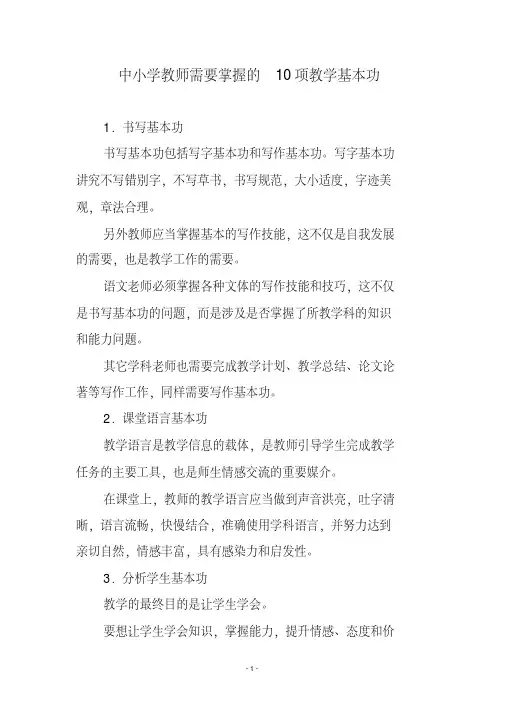 中小学教师需要掌握的 10项教学基本功

1．书写基本功

书写基本功包括写字基本功和写作基本功。写字基本功讲究不写错别字，不写草书，书写规范，大小适度，字迹美观，章法合理。

另外教师应当掌握基本的写作技能，这不仅是自我发展的需要，也是教学工作的需要。

语文老师必须掌握各种文体的写作技能和技巧，这不仅是书写基本功的问题，而是涉及是否掌握了所教学科的知识和能力问题。

其它学科老师也需要完成教学计划、教学总结、论文论著等写作工作，同样需要写作基本功。

2．课堂语言基本功

教学语言是教学信息的载体，是教师引导学生完成教学任务的主要工具，也是师生情感交流的重要媒介。

在课堂上，教师的教学语言应当做到声音洪亮，吐字清晰，语言流畅，快慢结合，准确使用学科语言，并努力达到亲切自然，情感丰富，具有感染力和启发性。

3．分析学生基本功

教学的最终目的是让学生学会。

要想让学生学会知识，掌握能力，提升情感、态度和价

- 1 -